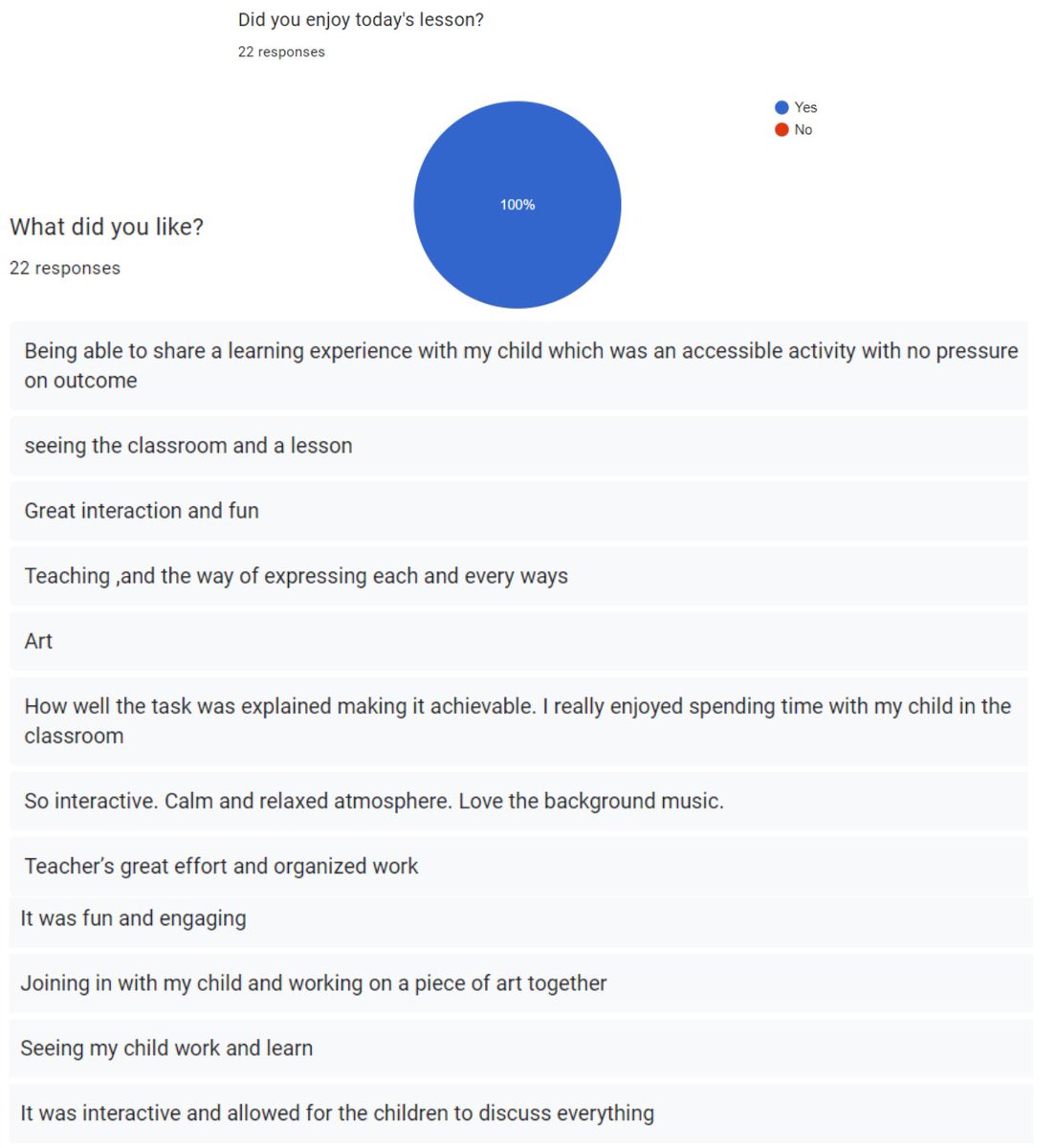 Did you enjoy today's lesson?

22 responses

Yes
No

100%

What did you like?

22 responses

Being able to share a learning experience with my child which was an accessible activity with no pressure on outcome

seeing the classroom and a lesson

Great interaction and fun

Teaching ,and the way of expressing each and every ways

Art

How well the task was explained making it achievable. I really enjoyed spending time with my child in the classroom

So interactive. Calm and relaxed atmosphere. Love the background music.

Teacher's great effort and organized work

It was fun and engaging

Joining in with my child and working on a piece of art together

Seeing my child work and learn

It was interactive and allowed for the children to discuss everything